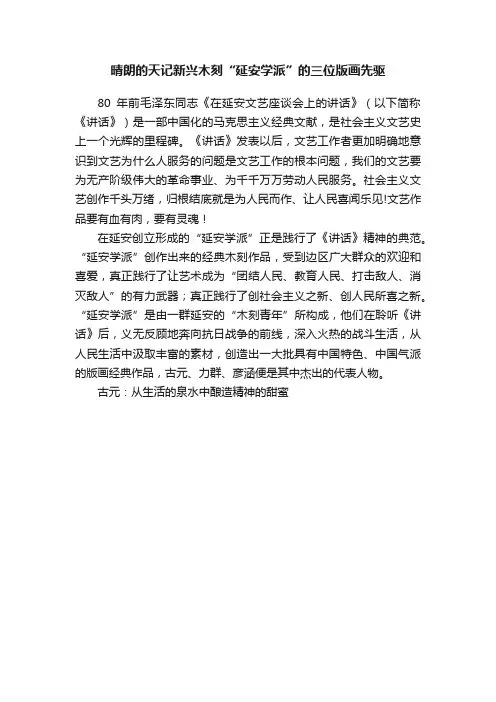 晴朗的天记新兴木刻“延安学派”的三位版画先驱

80 年前毛泽东同志《在延安文艺座谈会上的讲话》（以下简称《讲话》）是一部中国化的马克思主义经典文献，是社会主义文艺史上一个光辉的里程碑。《讲话》发表以后，文艺工作者更加明确地意识到文艺为什么人服务的问题是文艺工作的根本问题，我们的文艺要为无产阶级伟大的革命事业、为千千万万劳动人民服务。社会主义文艺创作千头万绪，归根结底就是为人民而作、让人民喜闻乐见!文艺作品要有血有肉，要有灵魂！

在延安创立形成的“延安学派”正是践行了《讲话》精神的典范。“延安学派”创作出来的经典木刻作品，受到边区广大群众的欢迎和喜爱，真正践行了让艺术成为“团结人民、教育人民、打击敌人、消灭敌人”的有力武器；真正践行了创社会主义之新、创人民所喜之新。“延安学派”是由一群延安的“木刻青年”所构成，他们在聆听《讲话》后，义无反顾地奔向抗日战争的前线，深入火热的战斗生活，从人民生活中汲取丰富的素材，创造出一大批具有中国特色、中国气派的版画经典作品，古元、力群、彦涵便是其中杰出的代表人物。

古元：从生活的泉水中酿造精神的甜蜜